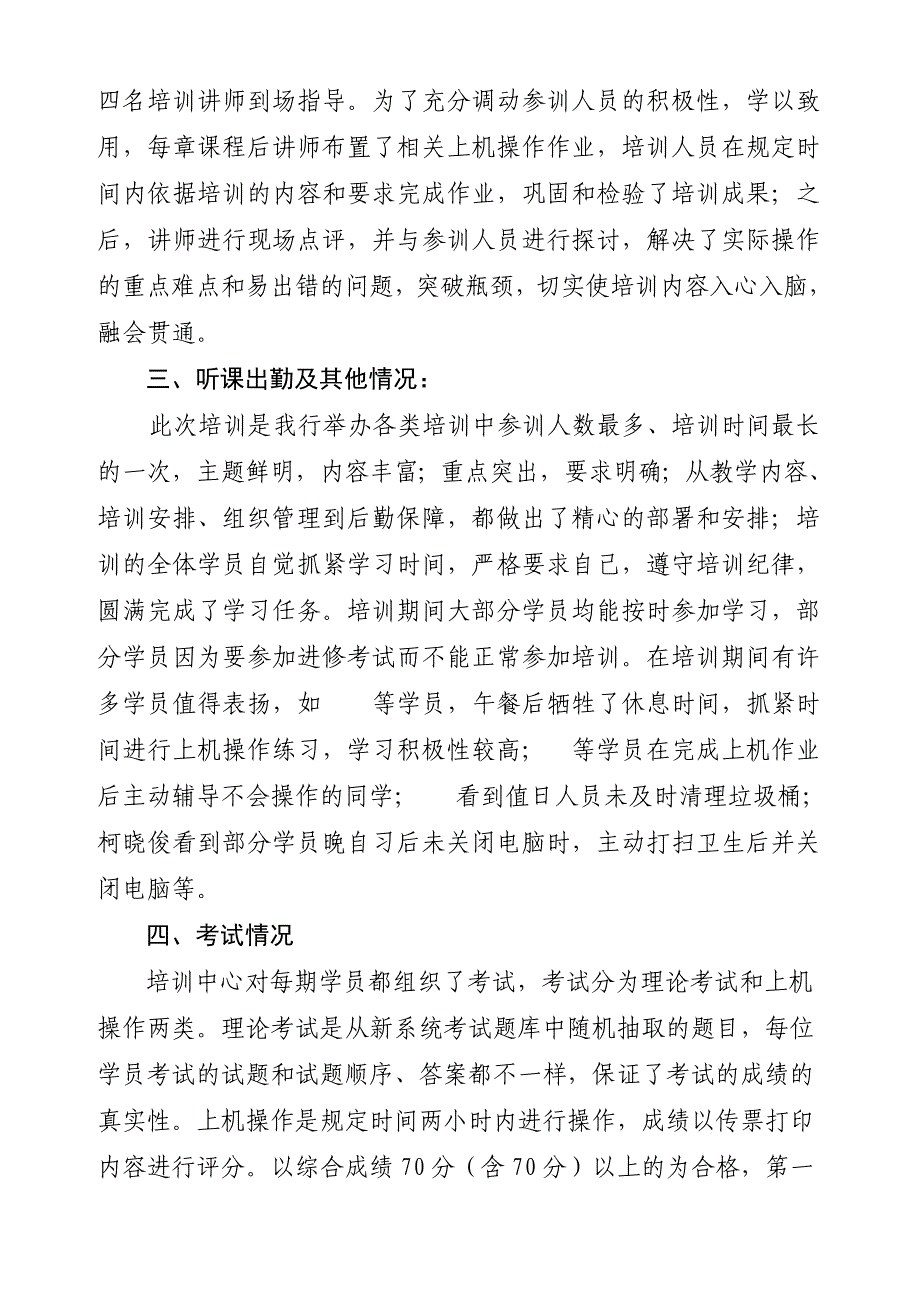 四名培训讲师到场指导。为了充分调动参训人员的积极性，学以致用，每章课程后讲师布置了相关上机操作作业，培训人员在规定时间内依据培训的内容和要求完成作业，巩固和检验了培训成果；之后，讲师进行现场点评，并与参训人员进行探讨，解决了实际操作的重点难点和易出错的问题，突破瓶颈，切实使培训内容入心入脑，融会贯通。

三、听课出勤及其他情况：

此次培训是我行举办各类培训中参训人数最多、培训时间最长的一次，主题鲜明，内容丰富；重点突出，要求明确；从教学内容、培训安排、组织管理到后勤保障，都做出了精心的部署和安排；培训的全体学员自觉抓紧学习时间，严格要求自己，遵守培训纪律，圆满完成了学习任务。培训期间大部分学员均能按时参加学习，部分学员因为要参加进修考试而不能正常参加培训。在培训期间有许多学员值得表扬，如　　等学员，午餐后牺牲了休息时间，抓紧时间进行上机操作练习，学习积极性较高；　　等学员在完成上机作业后主动辅导不会操作的同学；　　看到值日人员未及时清理垃圾桶；柯晓俊看到部分学员晚自习后未关闭电脑时，主动打扫卫生后并关闭电脑等。

四、考试情况

培训中心对每期学员都组织了考试，考试分为理论考试和上机操作两类。理论考试是从新系统考试题库中随机抽取的题目，每位学员考试的试题和试题顺序、答案都不一样，保证了考试的成绩的真实性。上机操作是规定时间两小时内进行操作，成绩以传票打印内容进行评分。以综合成绩70分（含70分）以上的为合格，第一